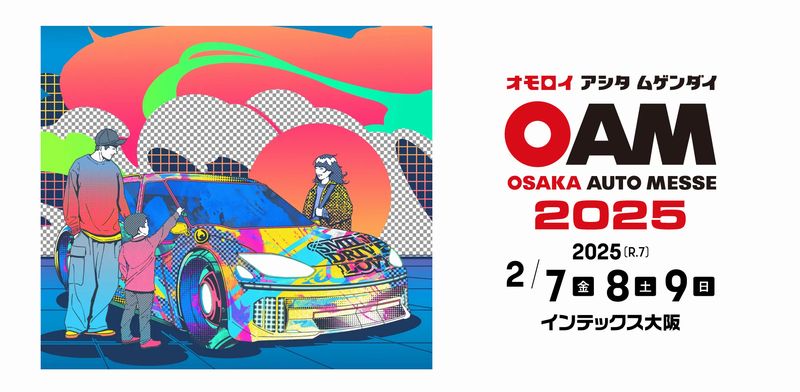 SMILE DRIVE LOVE

オモロイ アシタ ムゲンダイ

OAM

OSAKA AUTO MESSE

2025

2025 (R.7)

2/7 金 8 土 9 日

インテックス大阪